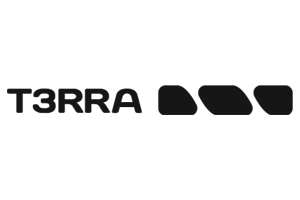 T3RRA